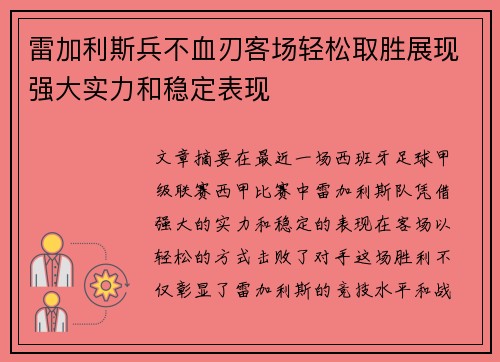 雷加利斯兵不血刃客场轻松取胜展现强大实力和稳定表现

文章摘要在最近一场西班牙足球甲级联赛西甲比赛中雷加利斯队凭借强大的实力和稳定的表现在客场以轻松的方式击败了对手这场胜利不仅彰显了雷加利斯的竞技水平和战